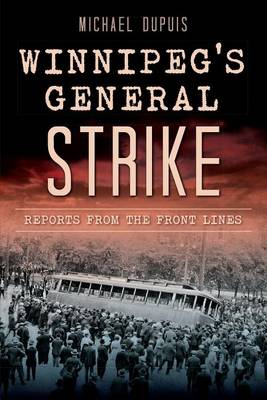 MICHAEL DUPUIS

WINNIPEG'S GENERAL STRIKE

REPORTS FROM THE FRONT LINES